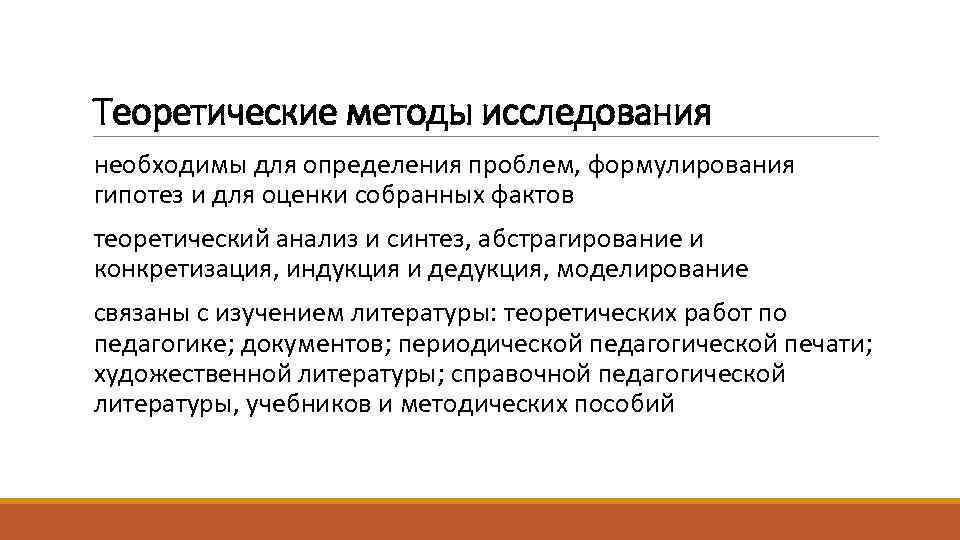 Теоретические методы исследования

необходимы для определения проблем, формулирования гипотез и для оценки собранных фактов

теоретический анализ и синтез, абстрагирование и конкретизация, индукция и дедукция, моделирование

связаны с изучением литературы: теоретических работ по педагогике; документов; периодической педагогической печати; художественной литературы; справочной педагогической литературы, учебников и методических пособий